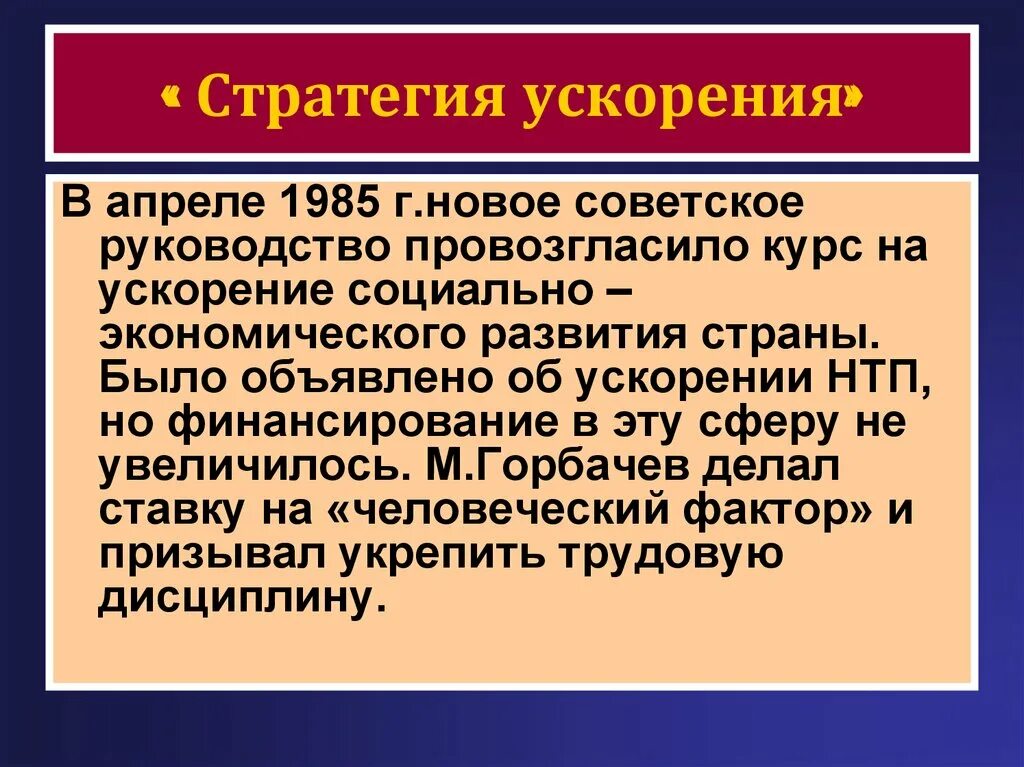 « Стратегия ускорения»

В апреле 1985 г.новое советское руководство провозгласило курс на ускорение социально – экономического развития страны. Было объявлено об ускорении НТП, но финансирование в эту сферу не увеличилось. М.Горбачев делал ставку на «человеческий фактор» и призывал укрепить трудовую дисциплину.